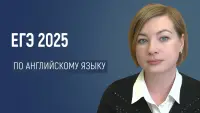 ЕГЭ 2025

ПО АНГЛИЙСКОМУ ЯЗЫКУ